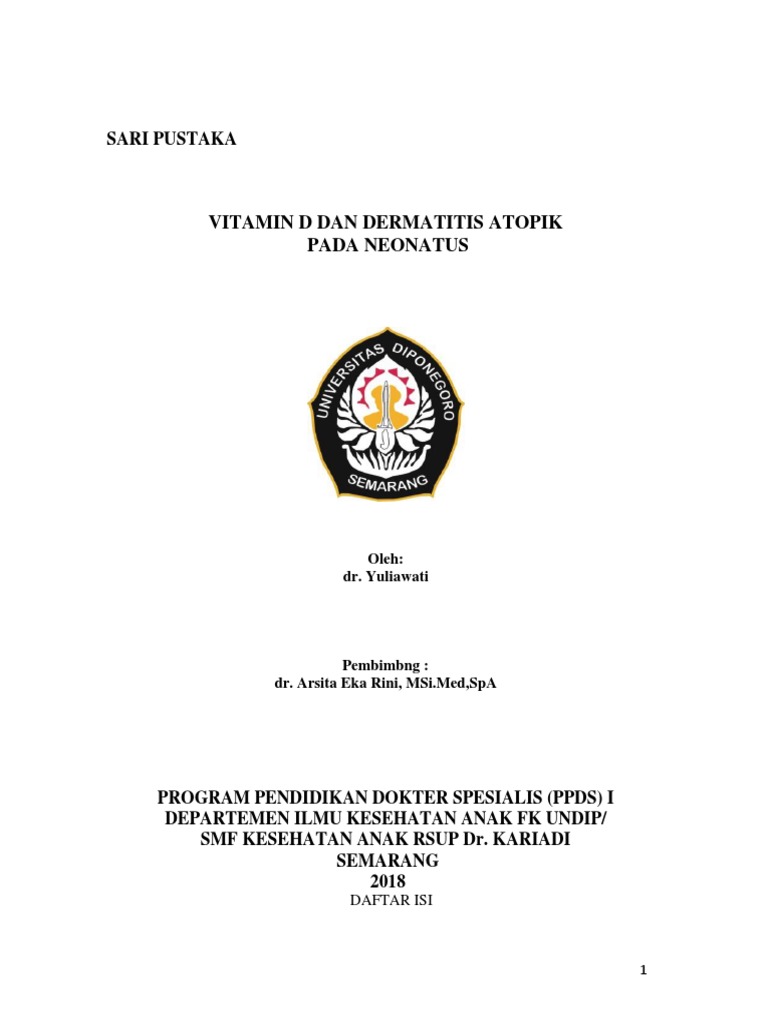 SARI PUSTAKA

VITAMIN D DAN DERMATITIS ATOPIK
PADA NEONATUS

UNIVERSITAS DIPONEGORO
SEMARANG

Oleh:
dr. Yuliawati

Pembimbng :
dr. Arsita Eka Rini, MSi.Med,SpA

PROGRAM PENDIDIKAN DOKTER SPESIALIS (PPDS) I
DEPARTEMEN ILMU KESEHATAN ANAK FK UNDIP/
SMF KESEHATAN ANAK RSUP Dr. KARIADI
SEMARANG
2018
DAFTAR ISI

1